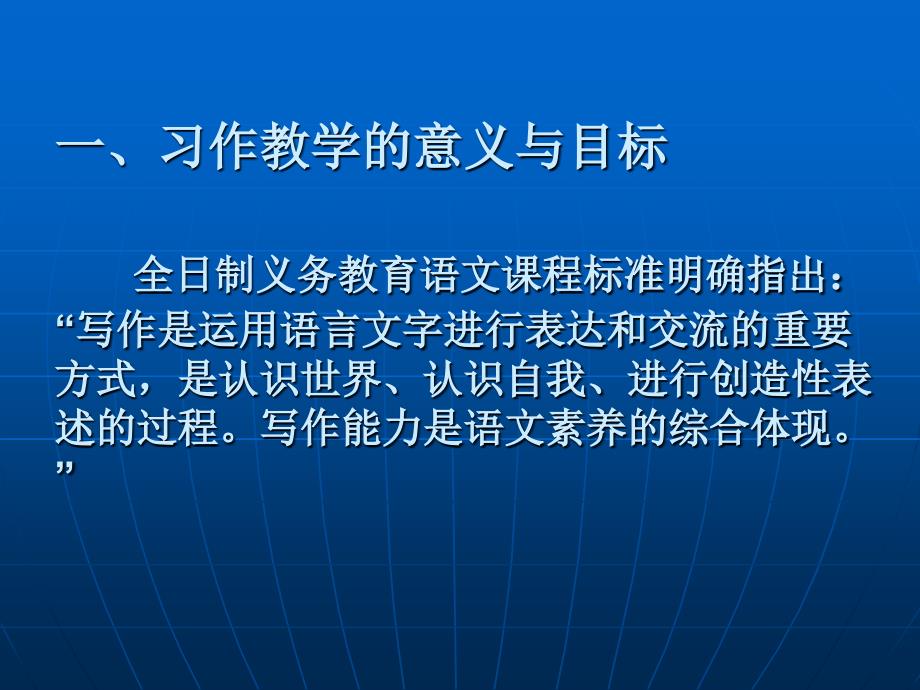 一、习作教学的意义与目标

全日制义务教育语文课程标准明确指出：“写作是运用语言文字进行表达和交流的重要方式，是认识世界、认识自我、进行创造性表述的过程。写作能力是语文素养的综合体现。”